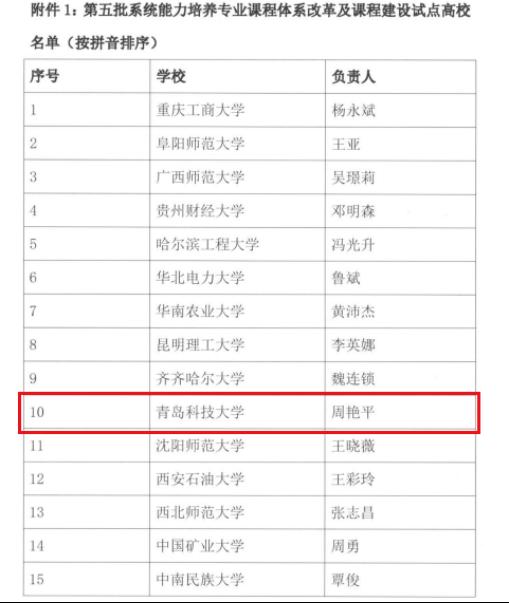 附件1：第五批系统能力培养专业课程体系改革及课程建设试点高校名单（按拼音排序）

| 序号 | 学校 | 负责人 |
|---|---|---|
| 1 | 重庆工商大学 | 杨永斌 |
| 2 | 阜阳师范大学 | 王亚 |
| 3 | 广西师范大学 | 吴璟莉 |
| 4 | 贵州财经大学 | 邓明森 |
| 5 | 哈尔滨工程大学 | 冯光升 |
| 6 | 华北电力大学 | 鲁斌 |
| 7 | 华南农业大学 | 黄沛杰 |
| 8 | 昆明理工大学 | 李英娜 |
| 9 | 齐齐哈尔大学 | 魏连锁 |
| 10 | 青岛科技大学 | 周艳平 |
| 11 | 沈阳师范大学 | 王晓薇 |
| 12 | 西安石油大学 | 王彩玲 |
| 13 | 西北师范大学 | 张志昌 |
| 14 | 中国矿业大学 | 周勇 |
| 15 | 中南民族大学 | 覃俊 |